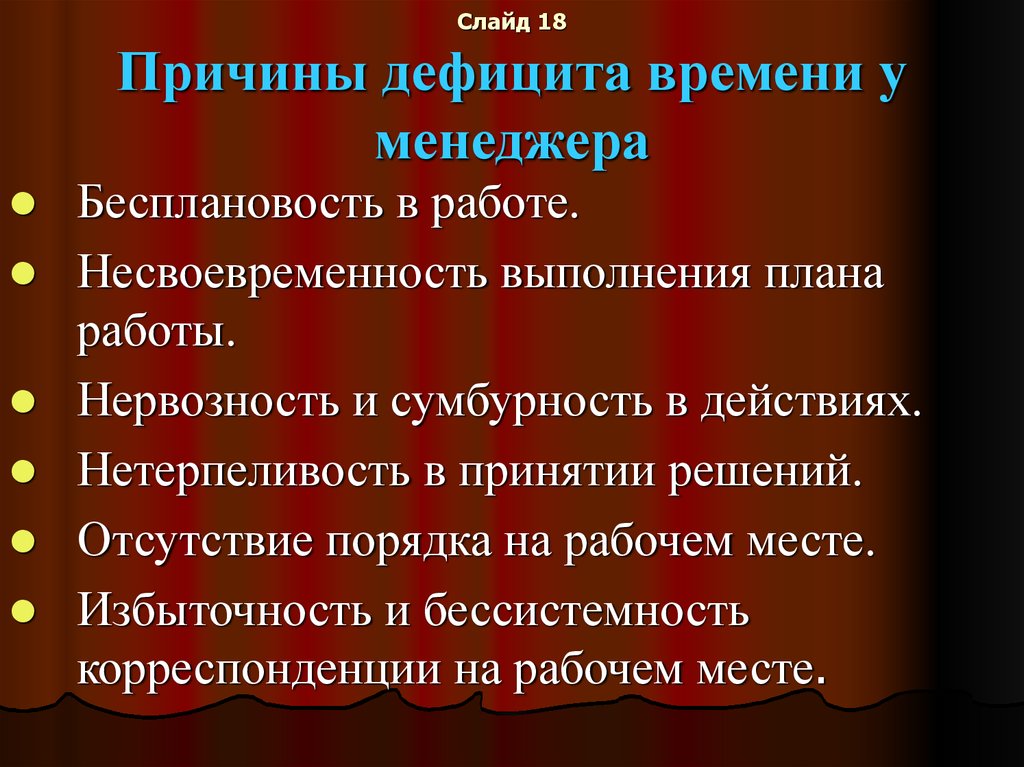 Слайд 18

Причины дефицита времени у менеджера

- Бесплановость в работе.
- Несвоевременность выполнения плана работы.
- Нервозность и сумбурность в действиях.
- Нетерпеливость в принятии решений.
- Отсутствие порядка на рабочем месте.
- Избыточность и бессистемность корреспонденции на рабочем месте.